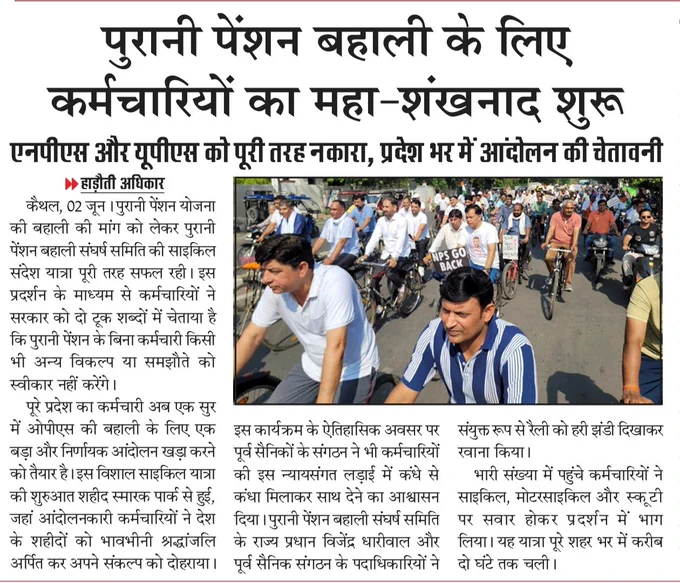 पुरानी पेंशन बहाली के लिए कर्मचारियों का महा-शंखनाद शुरू

एनपीएस और यूपीएस को पूरी तरह नकारा, प्रदेश भर में आंदोलन की चेतावनी

हाड़ौती अधिकार

कैथल, 02 जून। पुरानी पेंशन योजना की बहाली की मांग को लेकर पुरानी पेंशन बहाली संघर्ष समिति की साइकिल संदेश यात्रा पूरी तरह सफल रही। इस प्रदर्शन के माध्यम से कर्मचारियों ने सरकार को दो टूक शब्दों में चेताया है कि पुरानी पेंशन के बिना कर्मचारी किसी भी अन्य विकल्प या समझौते को स्वीकार नहीं करेंगे।

पूरे प्रदेश का कर्मचारी अब एक सुर में ओपीएस की बहाली के लिए एक बड़ा और निर्णायक आंदोलन खड़ा करने को तैयार है। इस विशाल साइकिल यात्रा की शुरुआत शहीद स्मारक पार्क से हुई, जहां आंदोलनकारी कर्मचारियों ने देश के शहीदों को भावभीनी श्रद्धांजलि अर्पित कर अपने संकल्प को दोहराया।

NPS GO BACK

इस कार्यक्रम के ऐतिहासिक अवसर पर पूर्व सैनिकों के संगठन ने भी कर्मचारियों की इस न्यायसंगत लड़ाई में कंधे से कंधा मिलाकर साथ देने का आश्वासन दिया। पुरानी पेंशन बहाली संघर्ष समिति के राज्य प्रधान विजेंद्र धारीवाल और पूर्व सैनिक संगठन के पदाधिकारियों ने संयुक्त रूप से रैली को हरी झंडी दिखाकर रवाना किया।

भारी संख्या में पहुंचे कर्मचारियों ने साइकिल, मोटरसाइकिल और स्कूटी पर सवार होकर प्रदर्शन में भाग लिया। यह यात्रा पूरे शहर भर में करीब दो घंटे तक चली।